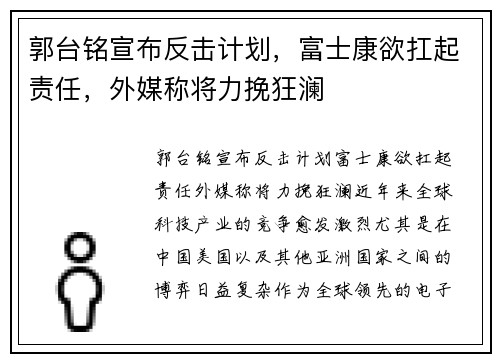 郭台铭宣布反击计划，富士康欲扛起责任，外媒称将力挽狂澜

郭台铭宣布反击计划富士康欲扛起责任外媒称将力挽狂澜近年来全球科技产业的竞争愈发激烈尤其是在中国美国以及其他亚洲国家之间的博弈日益复杂作为全球领先的电子